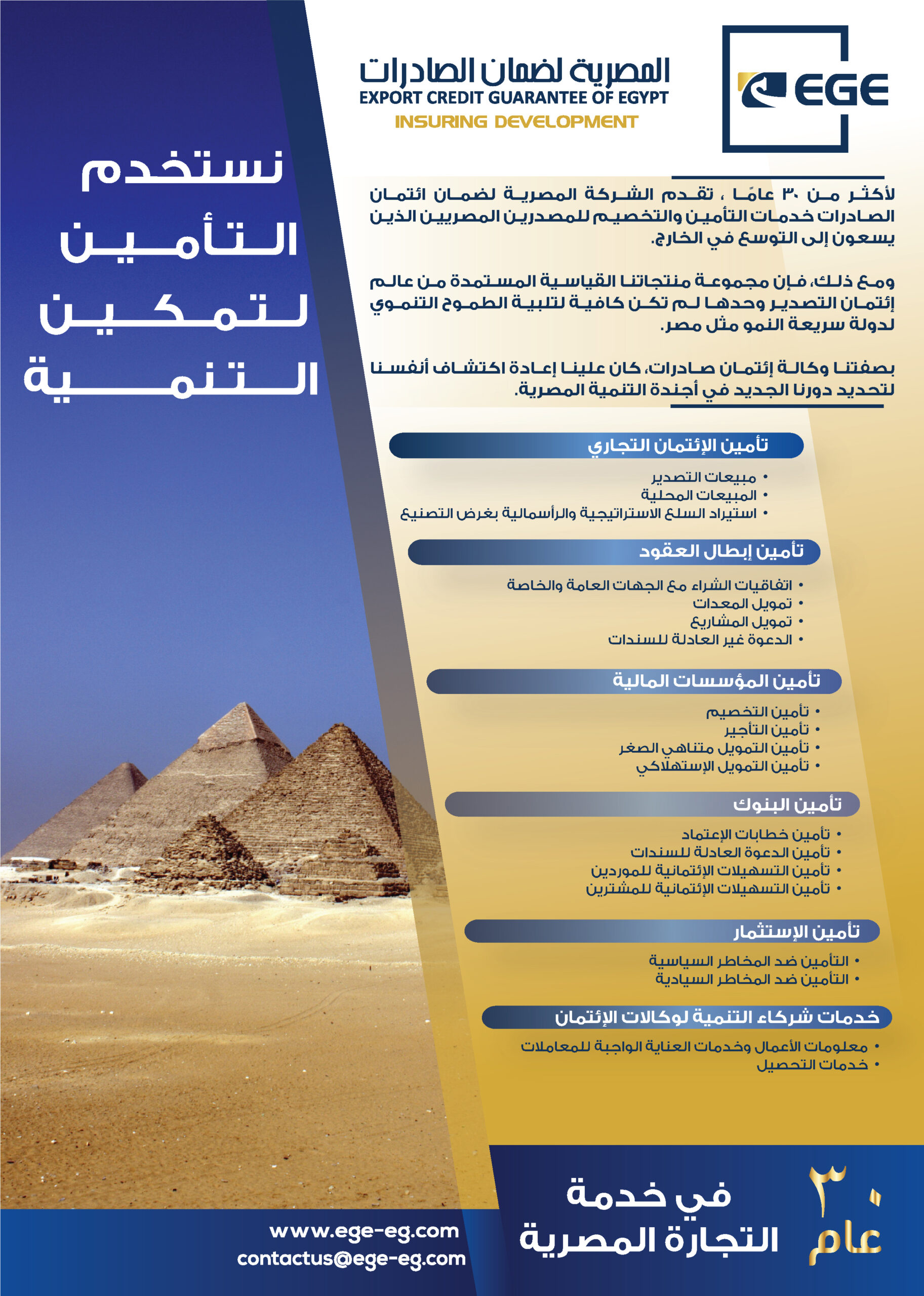 EGE

المصرية لضمان الصادرات
EXPORT CREDIT GUARANTEE OF EGYPT
INSURING DEVELOPMENT

نستخدم التأمين لتمكين التنمية

لأكثر من ٣٠ عامًا ، تقدم الشركة المصرية لضمان ائتمان الصادرات خدمات التأمين والتخصيم للمصدرين المصريين الذين يسعون إلى التوسع في الخارج.

ومع ذلك، فإن مجموعة منتجاتنا القياسية المستمدة من عالم إئتمان التصدير وحدها لم تكن كافية لتلبية الطموح التنموي لدولة سريعة النمو مثل مصر.

بصفتنا وكالة إئتمان صادرات، كان علينا إعادة اكتشاف أنفسنا لتحديد دورنا الجديد في أجندة التنمية المصرية.

تأمين الإئتمان التجاري
• مبيعات التصدير
• المبيعات المحلية
• استيراد السلع الاستراتيجية والرأسمالية بغرض التصنيع

تأمين إبطال العقود
• اتفاقيات الشراء مع الجهات العامة والخاصة
• تمويل المعدات
• تمويل المشاريع
• الدعوة غير العادلة للسندات

تأمين المؤسسات المالية
• تأمين التخصيم
• تأمين التأجير
• تأمين التمويل متناهي الصغر
• تأمين التمويل الإستهلاكي

تأمين البنوك
• تأمين خطابات الإعتماد
• تأمين الدعوة العادلة للسندات
• تأمين التسهيلات الإئتمانية للموردين
• تأمين التسهيلات الإئتمانية للمشترين

تأمين الإستثمار
• التأمين ضد المخاطر السياسية
• التأمين ضد المخاطر السيادية

خدمات شركاء التنمية لوكالات الإئتمان
• معلومات الأعمال وخدمات العناية الواجبة للمعاملات
• خدمات التحصيل

٣٠ عام
في خدمة التجارة المصرية

www.ege-eg.com
contactus@ege-eg.com